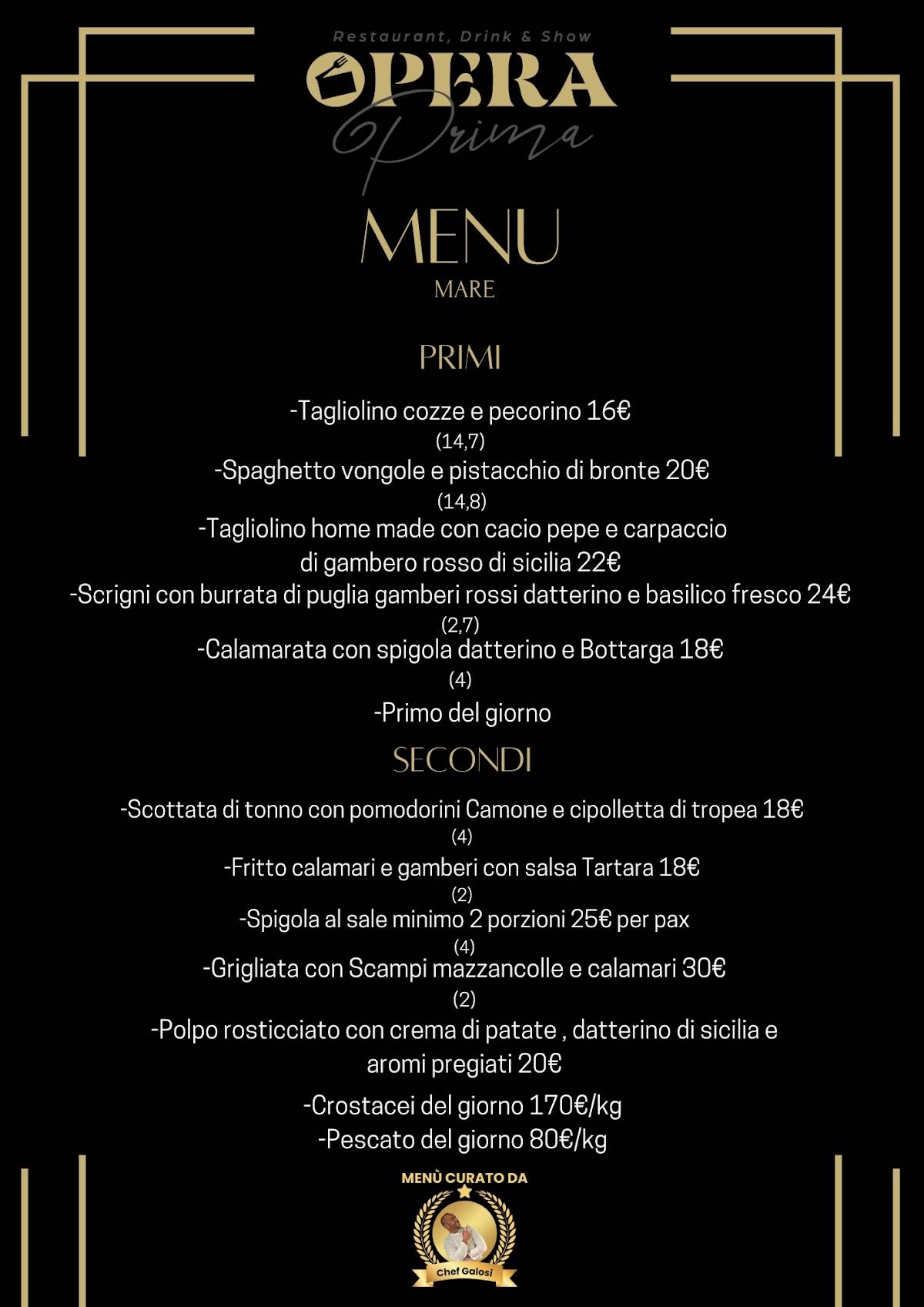 Restaurant, Drink & Show
OPERA
Prima

MENU
MARE

PRIMI

-Tagliolino cozze e pecorino 16€
(14,7)
-Spaghetto vongole e pistacchio di bronte 20€
(14,8)
-Tagliolino home made con cacio pepe e carpaccio di gambero rosso di sicilia 22€
-Scrigni con burrata di puglia gamberi rossi datterino e basilico fresco 24€
(2,7)
-Calamarata con spigola datterino e Bottarga 18€
(4)
-Primo del giorno

SECONDI

-Scottata di tonno con pomodorini Camone e cipolletta di tropea 18€
(4)
-Fritto calamari e gamberi con salsa Tartara 18€
(2)
-Spigola al sale minimo 2 porzioni 25€ per pax
(4)
-Grigliata con Scampi mazzancolle e calamari 30€
(2)
-Polpo rosticciato con crema di patate , datterino di sicilia e aromi pregiati 20€

-Crostacei del giorno 170€/kg
-Pescato del giorno 80€/kg

MENÙ CURATO DA
Chef Galosi